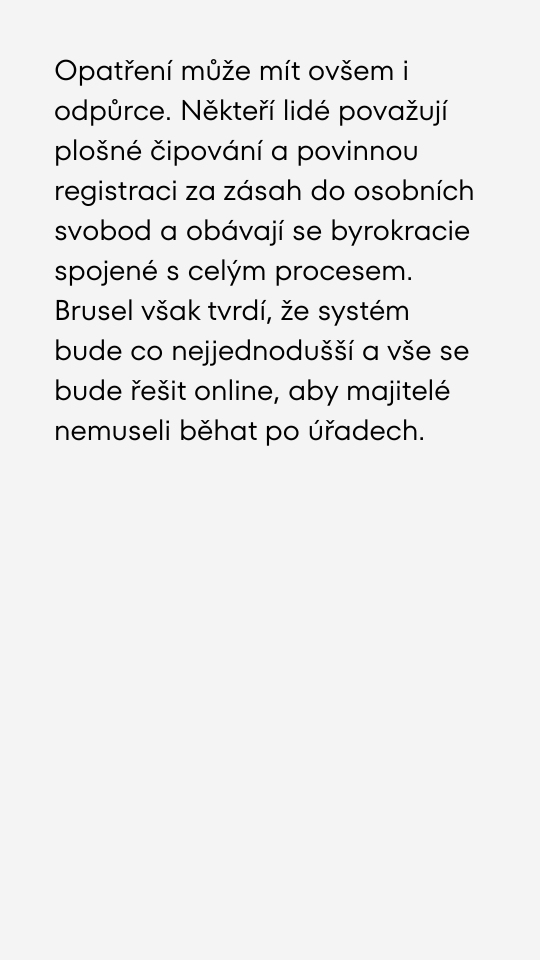 Opatření může mít ovšem i odpůrce. Někteří lidé považují plošné čipování a povinnou registraci za zásah do osobních svobod a obávají se byrokracie spojené s celým procesem. Brusel však tvrdí, že systém bude co nejjednodušší a vše se bude řešit online, aby majitelé nemuseli běhat po úřadech.